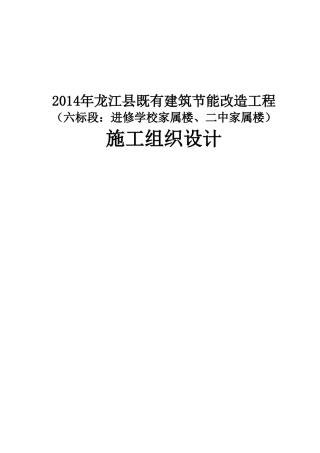 2014年龙江县既有建筑节能改造工程
（六标段：进修学校家属楼、二中家属楼）
施工组织设计